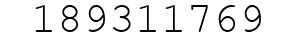 189311769